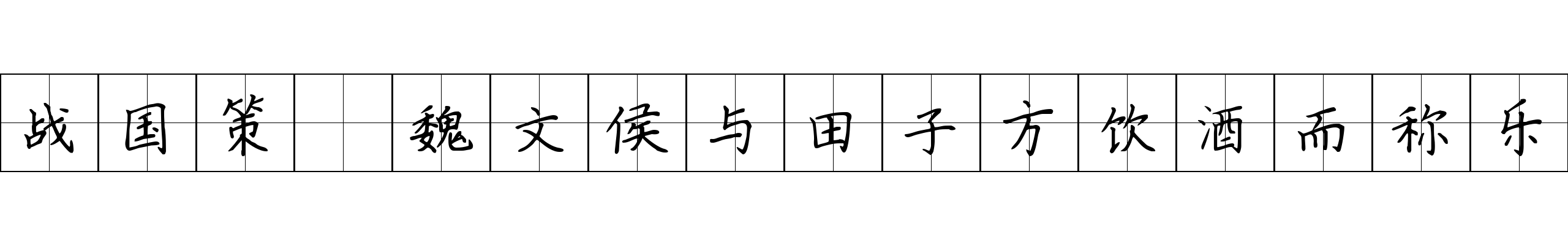 战国策 魏文侯与田子方饮酒而称乐